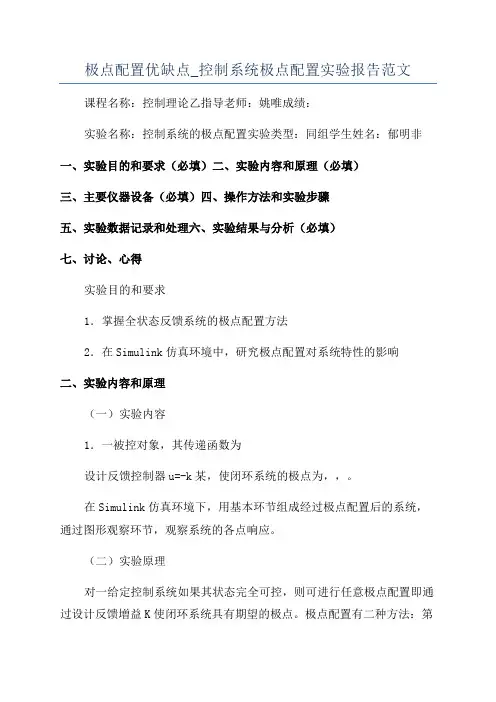 极点配置优缺点_控制系统极点配置实验报告范文

课程名称：控制理论乙指导老师：姚唯成绩：

实验名称：控制系统的极点配置实验类型：同组学生姓名：郁明非

一、实验目的和要求（必填）二、实验内容和原理（必填）

三、主要仪器设备（必填）四、操作方法和实验步骤

五、实验数据记录和处理六、实验结果与分析（必填）

七、讨论、心得

实验目的和要求

1．掌握全状态反馈系统的极点配置方法

2．在Simulink仿真环境中，研究极点配置对系统特性的影响

二、实验内容和原理

（一）实验内容

1．一被控对象，其传递函数为

设计反馈控制器u=-k某，使闭环系统的极点为，，。

在Simulink仿真环境下，用基本环节组成经过极点配置后的系统，通过图形观察环节，观察系统的各点响应。

（二）实验原理

对一给定控制系统如果其状态完全可控，则可进行任意极点配置即通过设计反馈增益K使闭环系统具有期望的极点。极点配置有二种方法：第